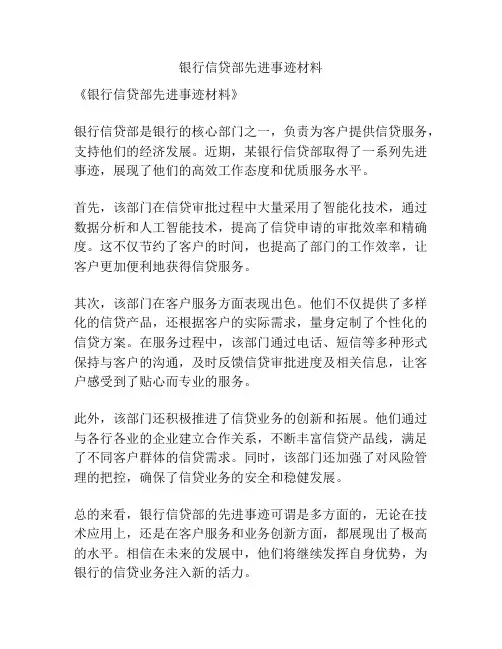 银行信贷部先进事迹材料

《银行信贷部先进事迹材料》

银行信贷部是银行的核心部门之一，负责为客户提供信贷服务，支持他们的经济发展。近期，某银行信贷部取得了一系列先进事迹，展现了他们的高效工作态度和优质服务水平。

首先，该部门在信贷审批过程中大量采用了智能化技术，通过数据分析和人工智能技术，提高了信贷申请的审批效率和精确度。这不仅节约了客户的时间，也提高了部门的工作效率，让客户更加便利地获得信贷服务。

其次，该部门在客户服务方面表现出色。他们不仅提供了多样化的信贷产品，还根据客户的实际需求，量身定制了个性化的信贷方案。在服务过程中，该部门通过电话、短信等多种形式保持与客户的沟通，及时反馈信贷审批进度及相关信息，让客户感受到了贴心而专业的服务。

此外，该部门还积极推进了信贷业务的创新和拓展。他们通过与各行各业的企业建立合作关系，不断丰富信贷产品线，满足了不同客户群体的信贷需求。同时，该部门还加强了对风险管理的把控，确保了信贷业务的安全和稳健发展。

总的来看，银行信贷部的先进事迹可谓是多方面的，无论在技术应用上，还是在客户服务和业务创新方面，都展现出了极高的水平。相信在未来的发展中，他们将继续发挥自身优势，为银行的信贷业务注入新的活力。